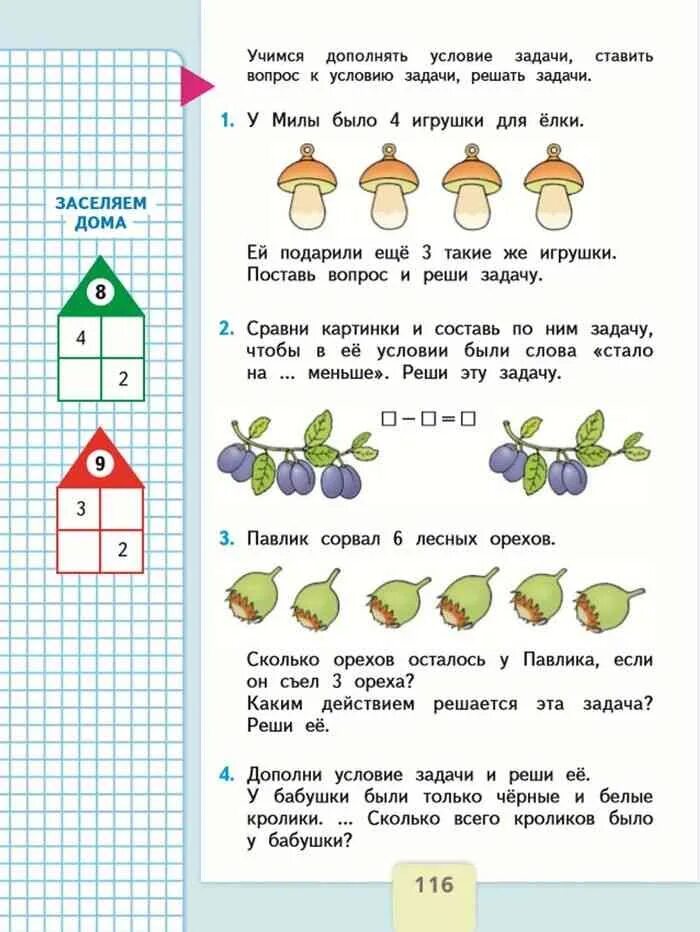 ЗАСЕЛЯЕМ ДОМА

8

| 4 | |
|---|---|
| | 2 |

9

| 3 | |
|---|---|
| | 2 |

Учимся дополнять условие задачи, ставить вопрос к условию задачи, решать задачи.

1. У Милы было 4 игрушки для ёлки.

Ей подарили ещё 3 такие же игрушки. Поставь вопрос и реши задачу.

2. Сравни картинки и составь по ним задачу, чтобы в её условии были слова «стало на ... меньше». Реши эту задачу.

$\square - \square = \square$

3. Павлик сорвал 6 лесных орехов.

Сколько орехов осталось у Павлика, если он съел 3 ореха?
Каким действием решается эта задача? Реши её.

4. Дополни условие задачи и реши её. У бабушки были только чёрные и белые кролики. ... Сколько всего кроликов было у бабушки?

116